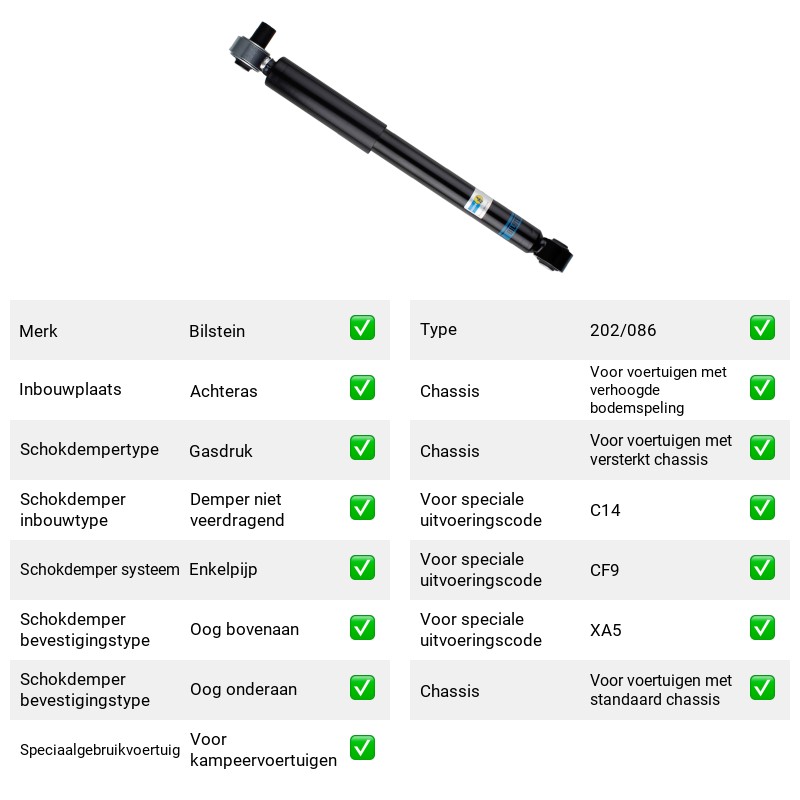 Merk Bilstein ☑

Inbouwplaats Achteras ☑

Schokdempertype Gasdruk ☑

Schokdemper inbouwtype Demper niet veerdragend ☑

Schokdemper systeem Enkelpijp ☑

Schokdemper bevestigingstype Oog bovenaan ☑

Schokdemper bevestigingstype Oog onderaan ☑

Speciaalgebruikvoertuig Voor kampeervoertuigen ☑

Type 202/086 ☑

Chassis Voor voertuigen met verhoogde bodemspeling ☑

Chassis Voor voertuigen met versterkt chassis ☑

Voor speciale uitvoeringscode C14 ☑

Voor speciale uitvoeringscode CF9 ☑

Voor speciale uitvoeringscode XA5 ☑

Chassis Voor voertuigen met standaard chassis ☑